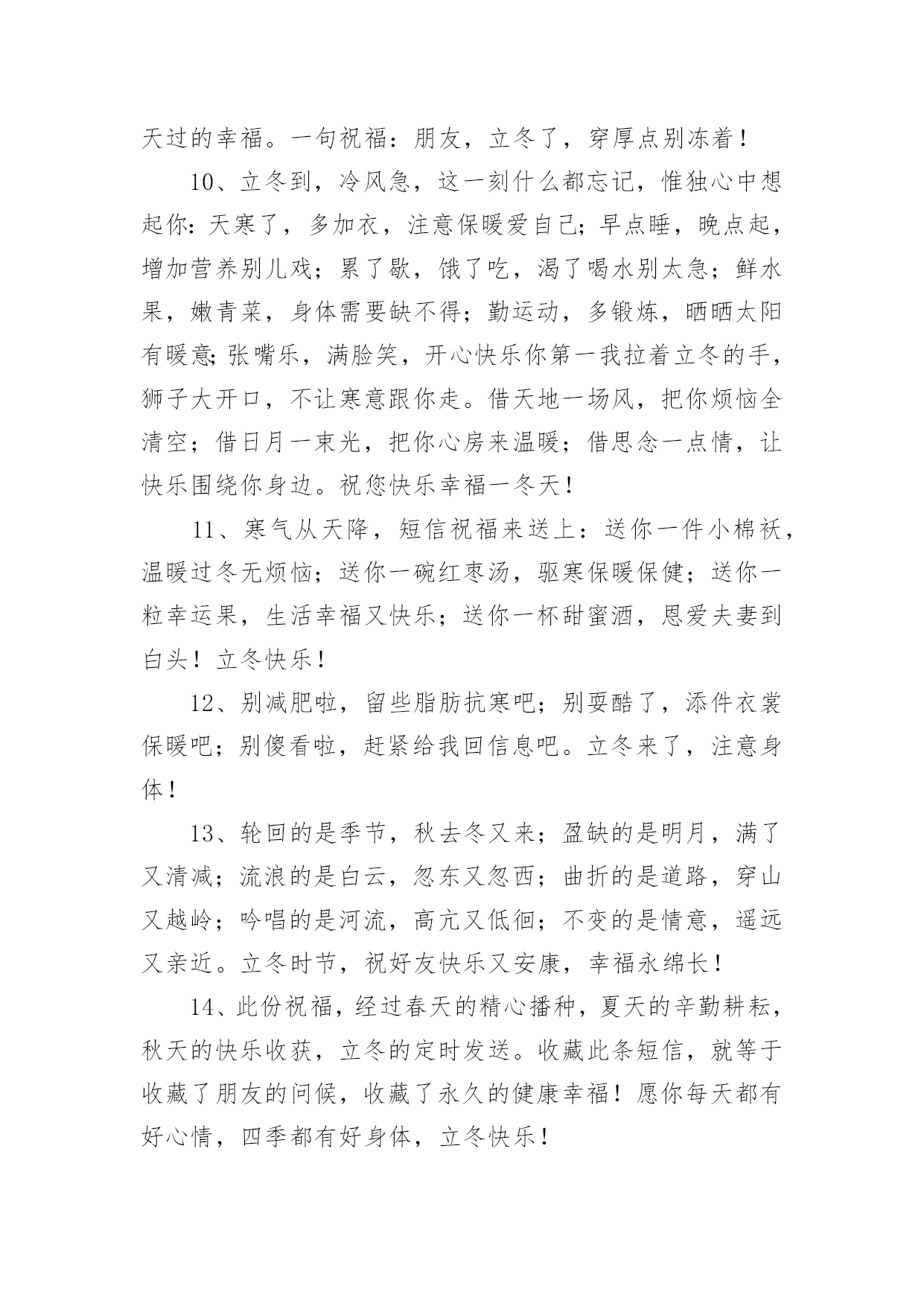 天过的幸福。一句祝福：朋友，立冬了，穿厚点别冻着！

10、立冬到，冷风急，这一刻什么都忘记，惟独心中想起你：天寒了，多加衣，注意保暖爱自己；早点睡，晚点起，增加营养别儿戏；累了歇，饿了吃，渴了喝水别太急；鲜水果，嫩青菜，身体需要缺不得；勤运动，多锻炼，晒晒太阳有暖意；张嘴乐，满脸笑，开心快乐你第一我拉着立冬的手，狮子大开口，不让寒意跟你走。借天地一场风，把你烦恼全清空；借日月一束光，把你心房来温暖；借思念一点情，让快乐围绕你身边。祝您快乐幸福一冬天！

11、寒气从天降，短信祝福来送上：送你一件小棉袄，温暖过冬无烦恼；送你一碗红枣汤，驱寒保暖保健；送你一粒幸运果，生活幸福又快乐；送你一杯甜蜜酒，恩爱夫妻到白头！立冬快乐！

12、别减肥啦，留些脂肪抗寒吧；别耍酷了，添件衣裳保暖吧；别傻看啦，赶紧给我回信息吧。立冬来了，注意身体！

13、轮回的是季节，秋去冬又来；盈缺的是明月，满了又清减；流浪的是白云，忽东又忽西；曲折的是道路，穿山又越岭；吟唱的是河流，高亢又低徊；不变的是情意，遥远又亲近。立冬时节，祝好友快乐又安康，幸福永绵长！

14、此份祝福，经过春天的精心播种，夏天的辛勤耕耘，秋天的快乐收获，立冬的定时发送。收藏此条短信，就等于收藏了朋友的问候，收藏了永久的健康幸福！愿你每天都有好心情，四季都有好身体，立冬快乐！